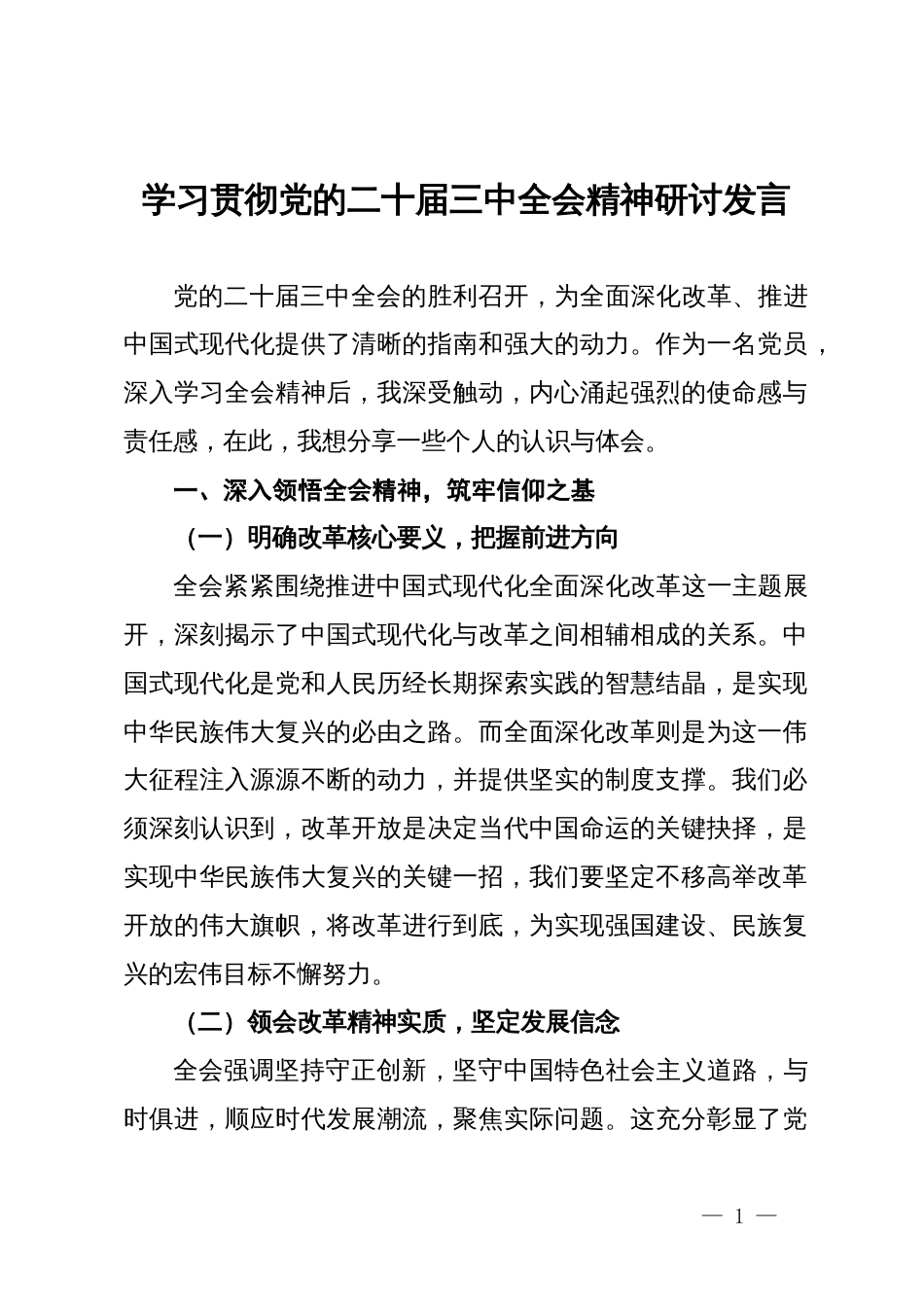 学习贯彻党的二十届三中全会精神研讨发言

党的二十届三中全会的胜利召开，为全面深化改革、推进中国式现代化提供了清晰的指南和强大的动力。作为一名党员，深入学习全会精神后，我深受触动，内心涌起强烈的使命感与责任感，在此，我想分享一些个人的认识与体会。

一、深入领悟全会精神，筑牢信仰之基

（一）明确改革核心要义，把握前进方向

全会紧紧围绕推进中国式现代化全面深化改革这一主题展开，深刻揭示了中国式现代化与改革之间相辅相成的关系。中国式现代化是党和人民历经长期探索实践的智慧结晶，是实现中华民族伟大复兴的必由之路。而全面深化改革则是为这一伟大征程注入源源不断的动力，并提供坚实的制度支撑。我们必须深刻认识到，改革开放是决定当代中国命运的关键抉择，是实现中华民族伟大复兴的关键一招，我们要坚定不移高举改革开放的伟大旗帜，将改革进行到底，为实现强国建设、民族复兴的宏伟目标不懈努力。

（二）领会改革精神实质，坚定发展信念

全会强调坚持守正创新，坚守中国特色社会主义道路，与时俱进，顺应时代发展潮流，聚焦实际问题。这充分彰显了党

— 1 —